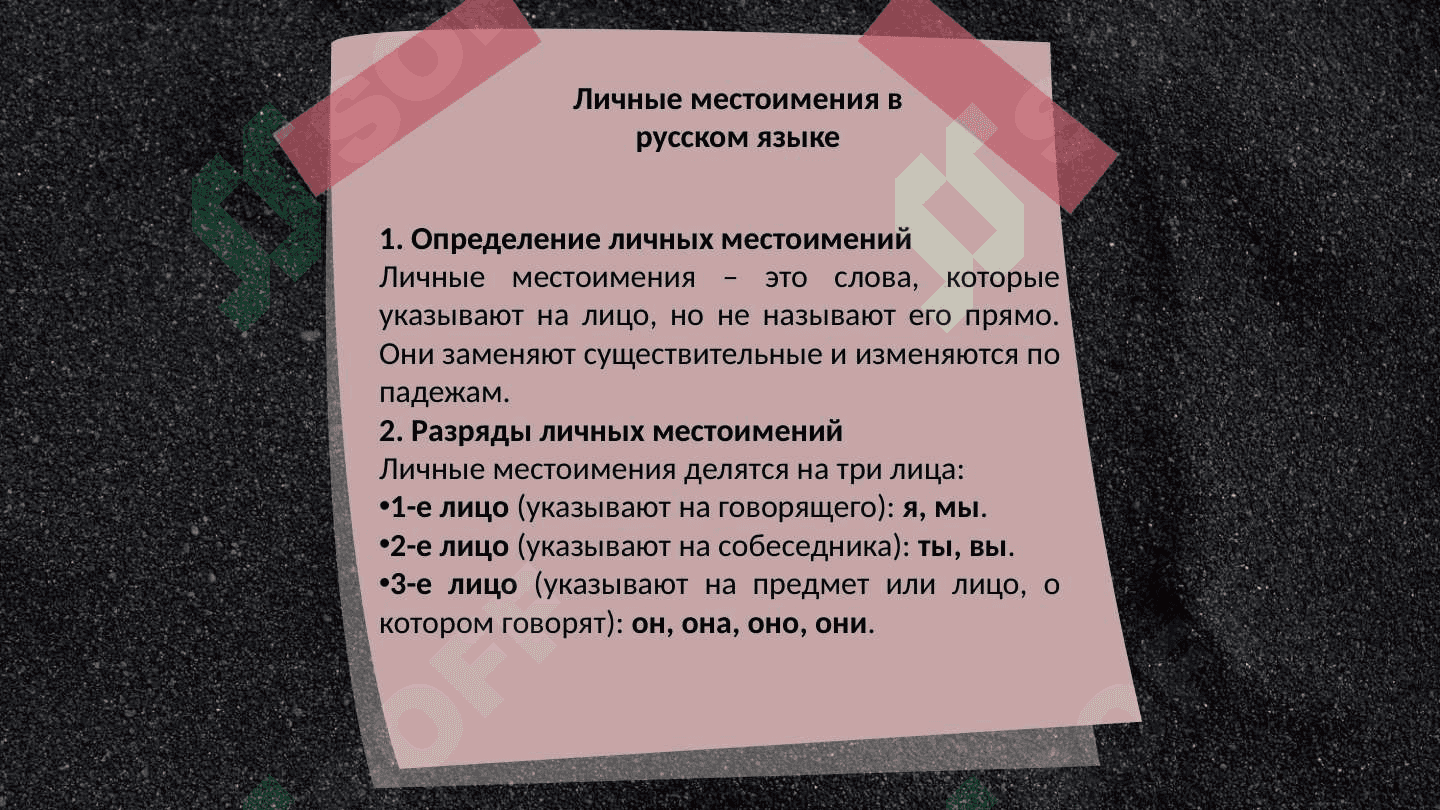 Личные местоимения в русском языке

1. Определение личных местоимений
Личные местоимения – это слова, которые указывают на лицо, но не называют его прямо. Они заменяют существительные и изменяются по падежам.
2. Разряды личных местоимений
Личные местоимения делятся на три лица:
•1-е лицо (указывают на говорящего): я, мы.
•2-е лицо (указывают на собеседника): ты, вы.
•3-е лицо (указывают на предмет или лицо, о котором говорят): он, она, оно, они.